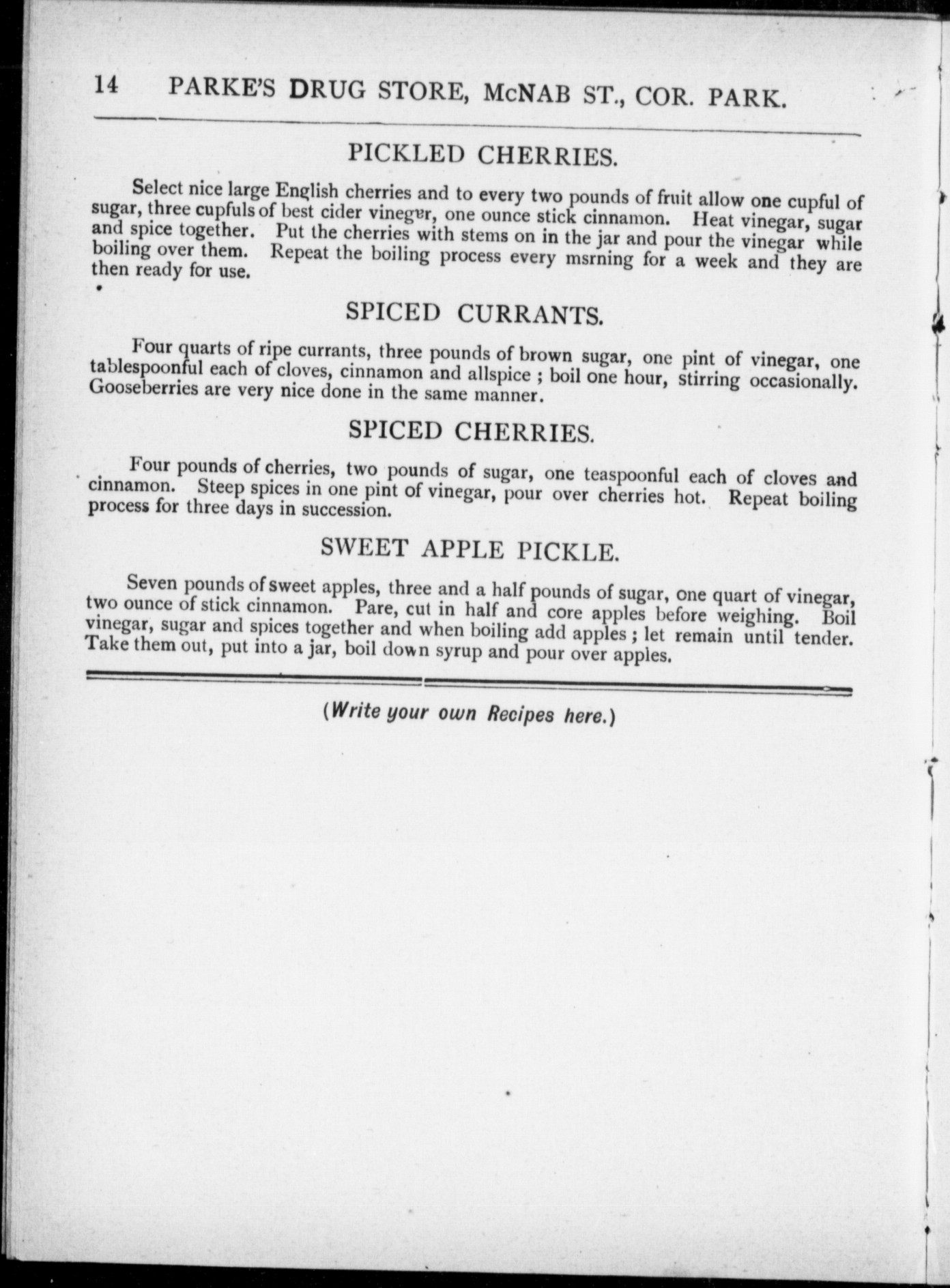 14 PARKE'S DRUG STORE, McNAB ST., COR. PARK.

PICKLED CHERRIES.

Select nice large English cherries and to every two pounds of fruit allow one cupful of sugar, three cupfuls of best cider vinegar, one ounce stick cinnamon. Heat vinegar, sugar and spice together. Put the cherries with stems on in the jar and pour the vinegar while boiling over them. Repeat the boiling process every msrning for a week and they are then ready for use.

SPICED CURRANTS.

Four quarts of ripe currants, three pounds of brown sugar, one pint of vinegar, one tablespoonful each of cloves, cinnamon and allspice ; boil one hour, stirring occasionally. Gooseberries are very nice done in the same manner.

SPICED CHERRIES.

Four pounds of cherries, two pounds of sugar, one teaspoonful each of cloves and cinnamon. Steep spices in one pint of vinegar, pour over cherries hot. Repeat boiling process for three days in succession.

SWEET APPLE PICKLE.

Seven pounds of sweet apples, three and a half pounds of sugar, one quart of vinegar, two ounce of stick cinnamon. Pare, cut in half and core apples before weighing. Boil vinegar, sugar and spices together and when boiling add apples ; let remain until tender. Take them out, put into a jar, boil down syrup and pour over apples.

(Write your own Recipes here.)